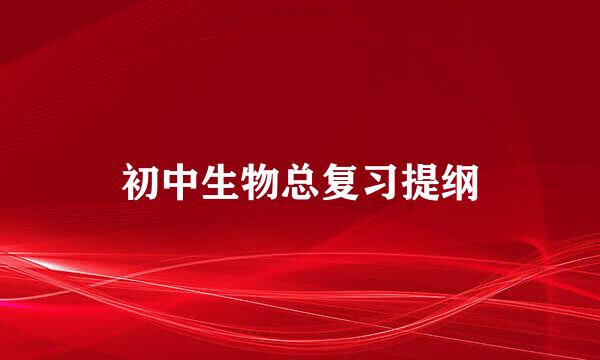 初中生物总复习提纲